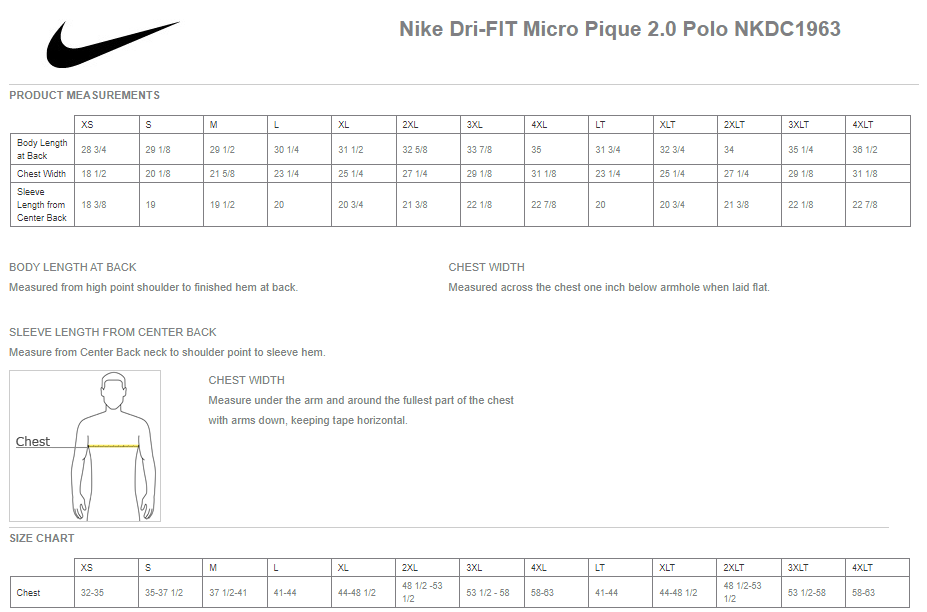 Nike Dri-FIT Micro Pique 2.0 Polo NKDC1963

PRODUCT MEASUREMENTS

| | XS | S | M | L | XL | 2XL | 3XL | 4XL | LT | XLT | 2XLT | 3XLT | 4XLT |
|---|---|---|---|---|---|---|---|---|---|---|---|---|---|
| Body Length at Back | 28 3/4 | 29 1/8 | 29 1/2 | 30 1/4 | 31 1/2 | 32 5/8 | 33 7/8 | 35 | 31 3/4 | 32 3/4 | 34 | 35 1/4 | 36 1/2 |
| Chest Width | 18 1/2 | 20 1/8 | 21 5/8 | 23 1/4 | 25 1/4 | 27 1/4 | 29 1/8 | 31 1/8 | 23 1/4 | 25 1/4 | 27 1/4 | 29 1/8 | 31 1/8 |
| Sleeve Length from Center Back | 18 3/8 | 19 | 19 1/2 | 20 | 20 3/4 | 21 3/8 | 22 1/8 | 22 7/8 | 20 | 20 3/4 | 21 3/8 | 22 1/8 | 22 7/8 |

BODY LENGTH AT BACK

Measured from high point shoulder to finished hem at back.

CHEST WIDTH

Measured across the chest one inch below armhole when laid flat.

SLEEVE LENGTH FROM CENTER BACK

Measure from Center Back neck to shoulder point to sleeve hem.

Chest

CHEST WIDTH

Measure under the arm and around the fullest part of the chest with arms down, keeping tape horizontal.

SIZE CHART

| | XS | S | M | L | XL | 2XL | 3XL | 4XL | LT | XLT | 2XLT | 3XLT | 4XLT |
|---|---|---|---|---|---|---|---|---|---|---|---|---|---|
| Chest | 32-35 | 35-37 1/2 | 37 1/2-41 | 41-44 | 44-48 1/2 | 48 1/2 -53 1/2 | 53 1/2 - 58 | 58-63 | 41-44 | 44-48 1/2 | 48 1/2-53 1/2 | 53 1/2-58 | 58-63 |